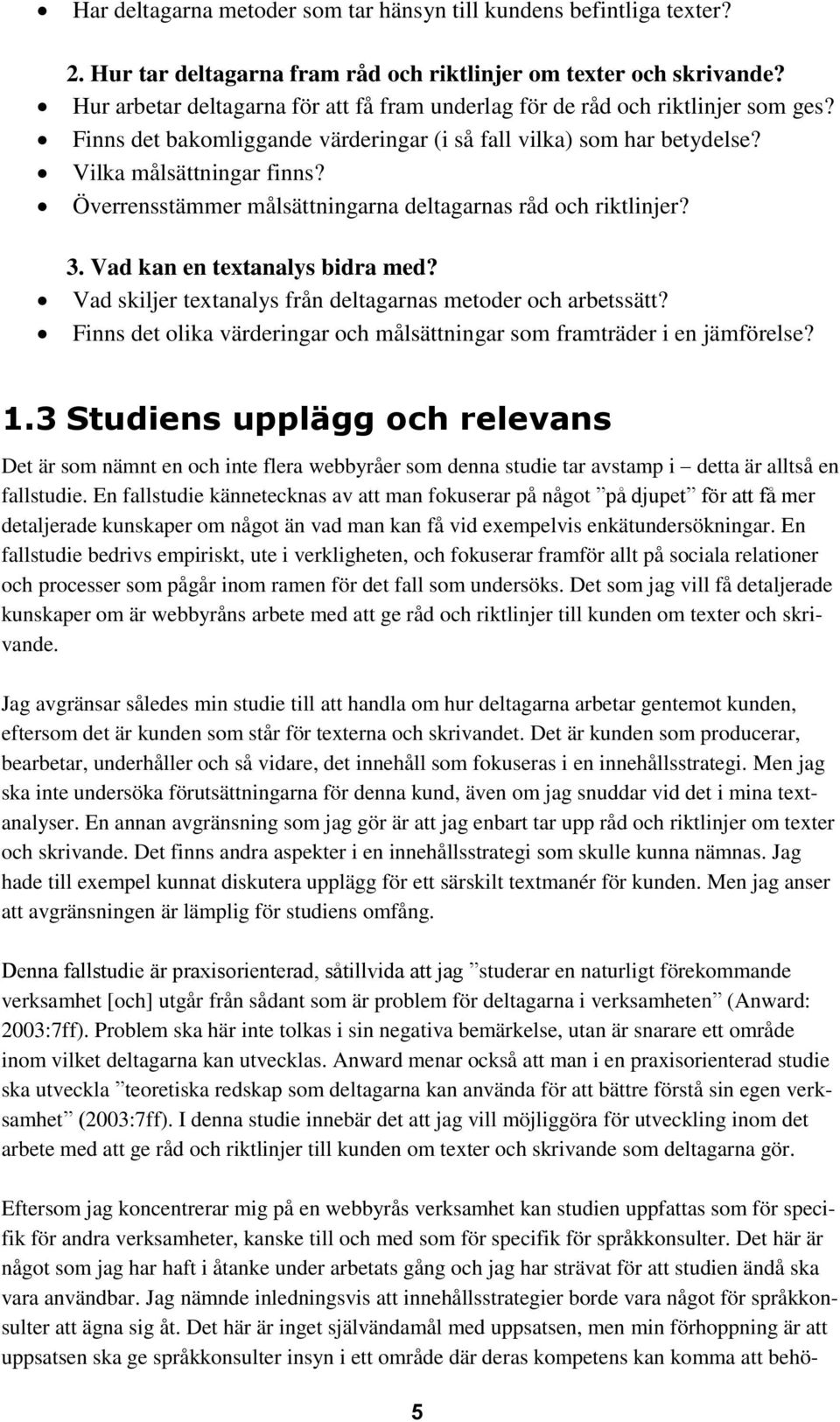 • Har deltagarna metoder som tar hänsyn till kundens befintliga texter?

2. Hur tar deltagarna fram råd och riktlinjer om texter och skrivande?
• Hur arbetar deltagarna för att få fram underlag för de råd och riktlinjer som ges?
• Finns det bakomliggande värderingar (i så fall vilka) som har betydelse?
• Vilka målsättningar finns?
• Överrensstämmer målsättningarna deltagarnas råd och riktlinjer?

3. Vad kan en textanalys bidra med?
• Vad skiljer textanalys från deltagarnas metoder och arbetssätt?
• Finns det olika värderingar och målsättningar som framträder i en jämförelse?

1.3 Studiens upplägg och relevans

Det är som nämnt en och inte flera webbyråer som denna studie tar avstamp i – detta är alltså en fallstudie. En fallstudie kännetecknas av att man fokuserar på något ”på djupet” för att få mer detaljerade kunskaper om något än vad man kan få vid exempelvis enkätundersökningar. En fallstudie bedrivs empiriskt, ute i verkligheten, och fokuserar framför allt på sociala relationer och processer som pågår inom ramen för det fall som undersöks. Det som jag vill få detaljerade kunskaper om är webbyråns arbete med att ge råd och riktlinjer till kunden om texter och skrivande.

Jag avgränsar således min studie till att handla om hur deltagarna arbetar gentemot kunden, eftersom det är kunden som står för texterna och skrivandet. Det är kunden som producerar, bearbetar, underhåller och så vidare, det innehåll som fokuseras i en innehållsstrategi. Men jag ska inte undersöka förutsättningarna för denna kund, även om jag snuddar vid det i mina textanalyser. En annan avgränsning som jag gör är att jag enbart tar upp råd och riktlinjer om texter och skrivande. Det finns andra aspekter i en innehållsstrategi som skulle kunna nämnas. Jag hade till exempel kunnat diskutera upplägg för ett särskilt textmanér för kunden. Men jag anser att avgränsningen är lämplig för studiens omfång.

Denna fallstudie är praxisorienterad, såtillvida att jag ”studerar en naturligt förekommande verksamhet [och] utgår från sådant som är problem för deltagarna i verksamheten” (Anward: 2003:7ff). Problem ska här inte tolkas i sin negativa bemärkelse, utan är snarare ett område inom vilket deltagarna kan utvecklas. Anward menar också att man i en praxisorienterad studie ska utveckla ”teoretiska redskap som deltagarna kan använda för att bättre förstå sin egen verksamhet” (2003:7ff). I denna studie innebär det att jag vill möjliggöra för utveckling inom det arbete med att ge råd och riktlinjer till kunden om texter och skrivande som deltagarna gör.

Eftersom jag koncentrerar mig på en webbyrås verksamhet kan studien uppfattas som för specifik för andra verksamheter, kanske till och med som för specifik för språkkonsulter. Det här är något som jag har haft i åtanke under arbetats gång och jag har strävat för att studien ändå ska vara användbar. Jag nämnde inledningsvis att innehållsstrategier borde vara något för språkkonsulter att ägna sig åt. Det här är inget självändamål med uppsatsen, men min förhoppning är att uppsatsen ska ge språkkonsulter insyn i ett område där deras kompetens kan komma att behö-

5